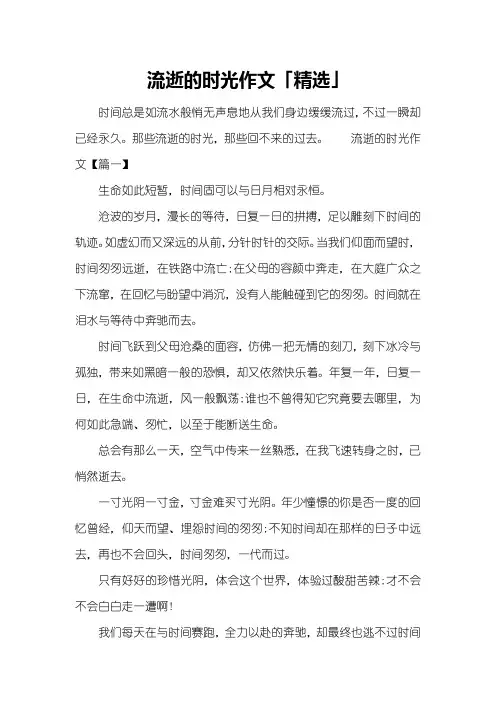 流逝的时光作文「精选」

时间总是如流水般悄无声息地从我们身边缓缓流过，不过一瞬却已经永久。那些流逝的时光，那些回不来的过去。　　流逝的时光作文【篇一】

生命如此短暂，时间固可以与日月相对永恒。

沧波的岁月，漫长的等待，日复一日的拼搏，足以雕刻下时间的轨迹。如虚幻而又深远的从前，分针时针的交际。当我们仰面而望时，时间匆匆远逝，在铁路中流亡；在父母的容颜中奔走，在大庭广众之下流窜，在回忆与盼望中消沉，没有人能触碰到它的匆匆。时间就在泪水与等待中奔驰而去。

时间飞跃到父母沧桑的面容，仿佛一把无情的刻刀，刻下冰冷与孤独，带来如黑暗一般的恐惧，却又依然快乐着。年复一年，日复一日，在生命中流逝，风一般飘荡；谁也不曾得知它究竟要去哪里，为何如此急端、匆忙，以至于能断送生命。

总会有那么一天，空气中传来一丝熟悉，在我飞速转身之时，已悄然逝去。

一寸光阴一寸金，寸金难买寸光阴。年少憧憬的你是否一度的回忆曾经，仰天而望、埋怨时间的匆匆；不知时间却在那样的日子中远去，再也不会回头，时间匆匆，一代而过。

只有好好的珍惜光阴，体会这个世界，体验过酸甜苦辣；才不会不会白白走一遭啊！

我们每天在与时间赛跑，全力以赴的奔驰，却最终也逃不过时间